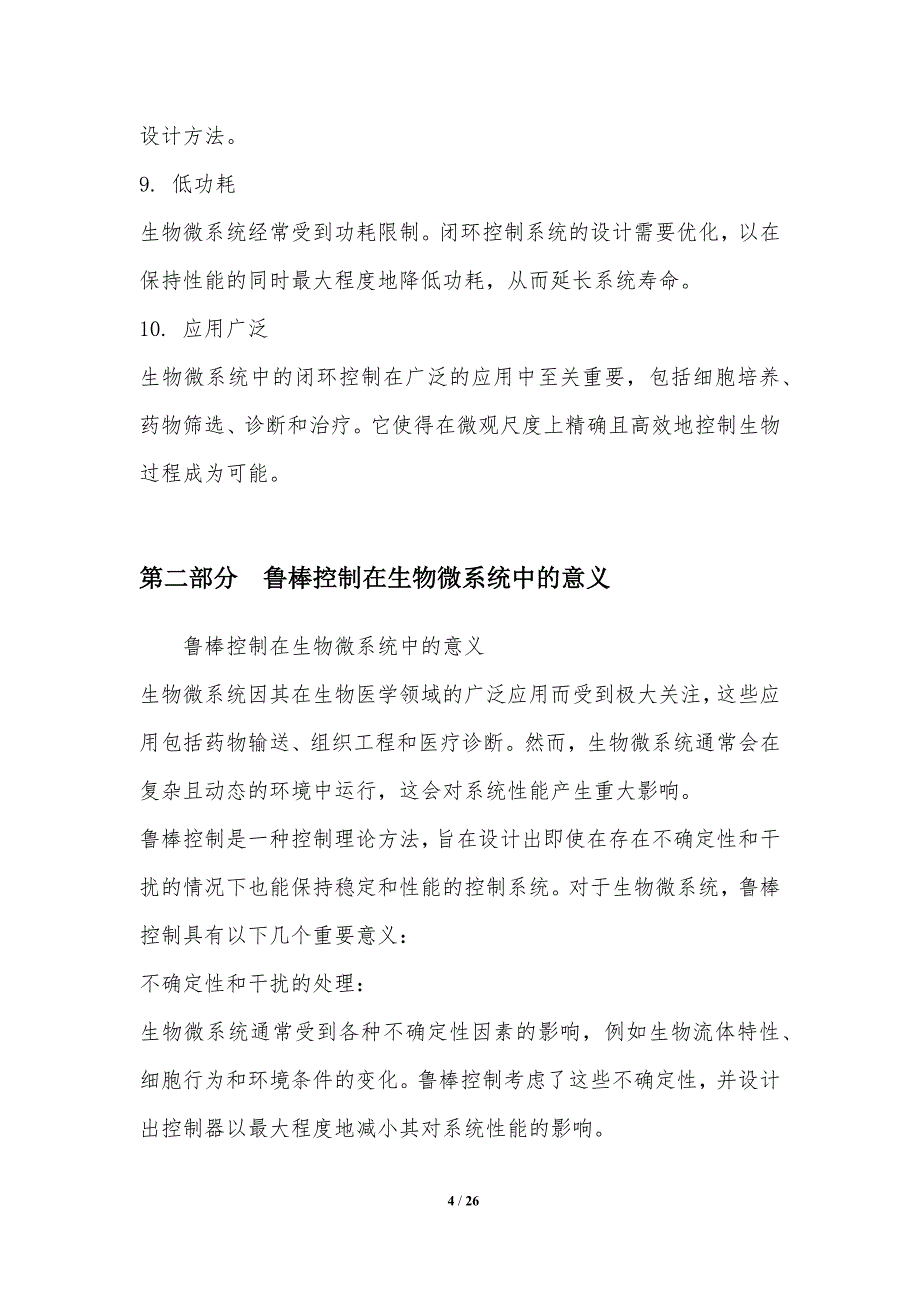 设计方法。

9. 低功耗

生物微系统经常受到功耗限制。闭环控制系统的设计需要优化，以在保持性能的同时最大程度地降低功耗，从而延长系统寿命。

10. 应用广泛

生物微系统中的闭环控制在广泛的应用中至关重要，包括细胞培养、药物筛选、诊断和治疗。它使得在微观尺度上精确且高效地控制生物过程成为可能。

第二部分 鲁棒控制在生物微系统中的意义

鲁棒控制在生物微系统中的意义

生物微系统因其在生物医学领域的广泛应用而受到极大关注，这些应用包括药物输送、组织工程和医疗诊断。然而，生物微系统通常会在复杂且动态的环境中运行，这会对系统性能产生重大影响。

鲁棒控制是一种控制理论方法，旨在设计出即使在存在不确定性和干扰的情况下也能保持稳定和性能的控制系统。对于生物微系统，鲁棒控制具有以下几个重要意义：

不确定性和干扰的处理：

生物微系统通常受到各种不确定性因素的影响，例如生物流体特性、细胞行为和环境条件的变化。鲁棒控制考虑了这些不确定性，并设计出控制器以最大程度地减小其对系统性能的影响。

4 / 26